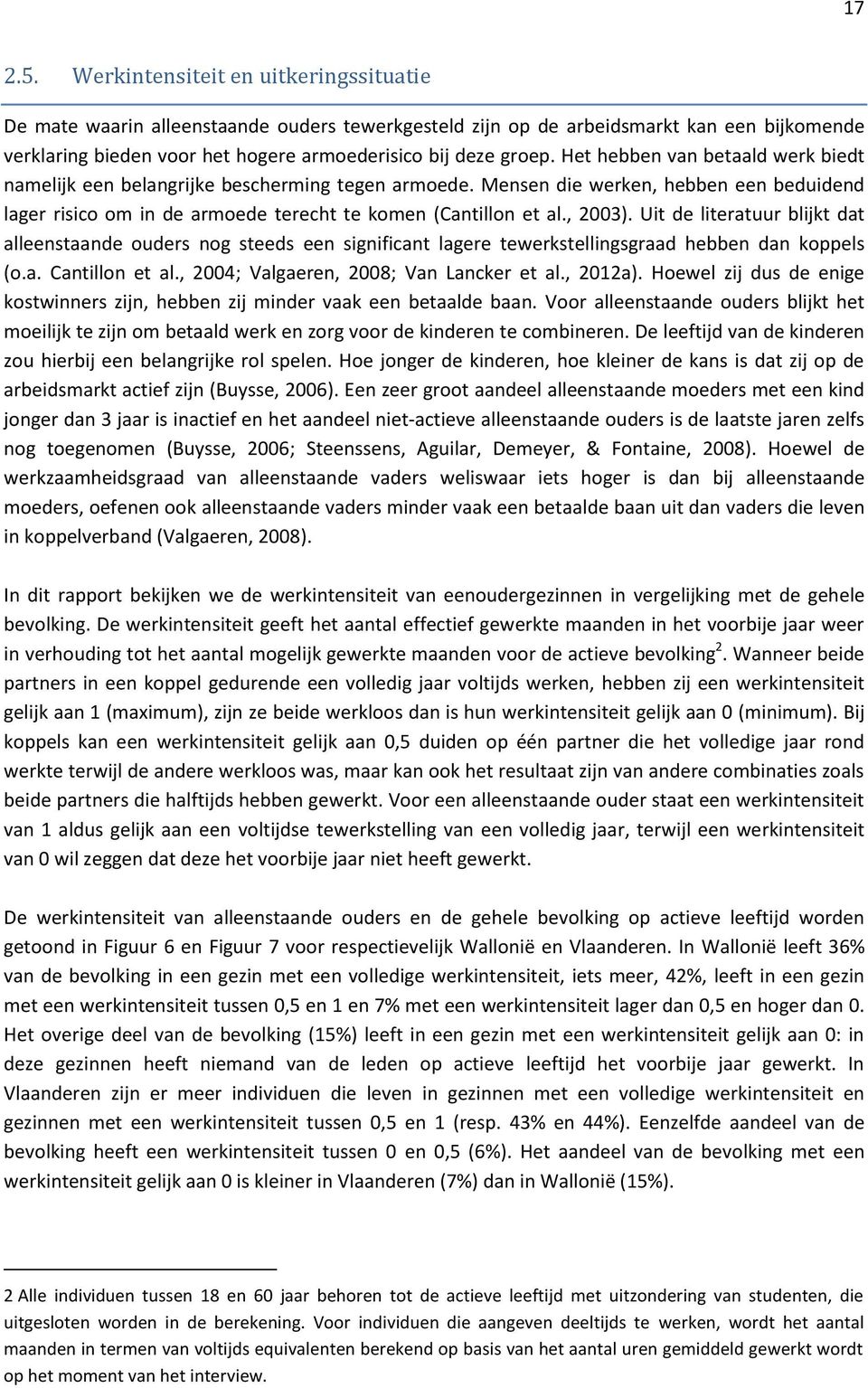 17

2.5. Werkintensiteit en uitkeringssituatie

De mate waarin alleenstaande ouders tewerkgesteld zijn op de arbeidsmarkt kan een bijkomende verklaring bieden voor het hogere armoederisico bij deze groep. Het hebben van betaald werk biedt namelijk een belangrijke bescherming tegen armoede. Mensen die werken, hebben een beduidend lager risico om in de armoede terecht te komen (Cantillon et al., 2003). Uit de literatuur blijkt dat alleenstaande ouders nog steeds een significant lagere tewerkstellingsgraad hebben dan koppels (o.a. Cantillon et al., 2004; Valgaeren, 2008; Van Lancker et al., 2012a). Hoewel zij dus de enige kostwinners zijn, hebben zij minder vaak een betaalde baan. Voor alleenstaande ouders blijkt het moeilijk te zijn om betaald werk en zorg voor de kinderen te combineren. De leeftijd van de kinderen zou hierbij een belangrijke rol spelen. Hoe jonger de kinderen, hoe kleiner de kans is dat zij op de arbeidsmarkt actief zijn (Buysse, 2006). Een zeer groot aandeel alleenstaande moeders met een kind jonger dan 3 jaar is inactief en het aandeel niet-actieve alleenstaande ouders is de laatste jaren zelfs nog toegenomen (Buysse, 2006; Steenssens, Aguilar, Demeyer, & Fontaine, 2008). Hoewel de werkzaamheidsgraad van alleenstaande vaders weliswaar iets hoger is dan bij alleenstaande moeders, oefenen ook alleenstaande vaders minder vaak een betaalde baan uit dan vaders die leven in koppelverband (Valgaeren, 2008).

In dit rapport bekijken we de werkintensiteit van eenoudergezinnen in vergelijking met de gehele bevolking. De werkintensiteit geeft het aantal effectief gewerkte maanden in het voorbije jaar weer in verhouding tot het aantal mogelijk gewerkte maanden voor de actieve bevolking$^2$. Wanneer beide partners in een koppel gedurende een volledig jaar voltijds werken, hebben zij een werkintensiteit gelijk aan 1 (maximum), zijn ze beide werkloos dan is hun werkintensiteit gelijk aan 0 (minimum). Bij koppels kan een werkintensiteit gelijk aan 0,5 duiden op één partner die het volledige jaar rond werkte terwijl de andere werkloos was, maar kan ook het resultaat zijn van andere combinaties zoals beide partners die halftijds hebben gewerkt. Voor een alleenstaande ouder staat een werkintensiteit van 1 aldus gelijk aan een voltijdse tewerkstelling van een volledig jaar, terwijl een werkintensiteit van 0 wil zeggen dat deze het voorbije jaar niet heeft gewerkt.

De werkintensiteit van alleenstaande ouders en de gehele bevolking op actieve leeftijd worden getoond in Figuur 6 en Figuur 7 voor respectievelijk Wallonië en Vlaanderen. In Wallonië leeft 36% van de bevolking in een gezin met een volledige werkintensiteit, iets meer, 42%, leeft in een gezin met een werkintensiteit tussen 0,5 en 1 en 7% met een werkintensiteit lager dan 0,5 en hoger dan 0. Het overige deel van de bevolking (15%) leeft in een gezin met een werkintensiteit gelijk aan 0: in deze gezinnen heeft niemand van de leden op actieve leeftijd het voorbije jaar gewerkt. In Vlaanderen zijn er meer individuen die leven in gezinnen met een volledige werkintensiteit en gezinnen met een werkintensiteit tussen 0,5 en 1 (resp. 43% en 44%). Eenzelfde aandeel van de bevolking heeft een werkintensiteit tussen 0 en 0,5 (6%). Het aandeel van de bevolking met een werkintensiteit gelijk aan 0 is kleiner in Vlaanderen (7%) dan in Wallonië (15%).

2 Alle individuen tussen 18 en 60 jaar behoren tot de actieve leeftijd met uitzondering van studenten, die uitgesloten worden in de berekening. Voor individuen die aangeven deeltijds te werken, wordt het aantal maanden in termen van voltijds equivalenten berekend op basis van het aantal uren gemiddeld gewerkt wordt op het moment van het interview.